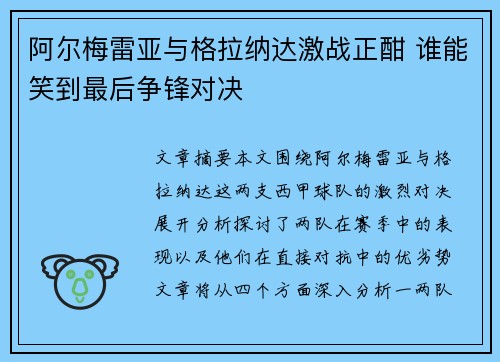 阿尔梅雷亚与格拉纳达激战正酣 谁能笑到最后争锋对决

文章摘要本文围绕阿尔梅雷亚与格拉纳达这两支西甲球队的激烈对决展开分析探讨了两队在赛季中的表现以及他们在直接对抗中的优劣势文章将从四个方面深入分析一两队